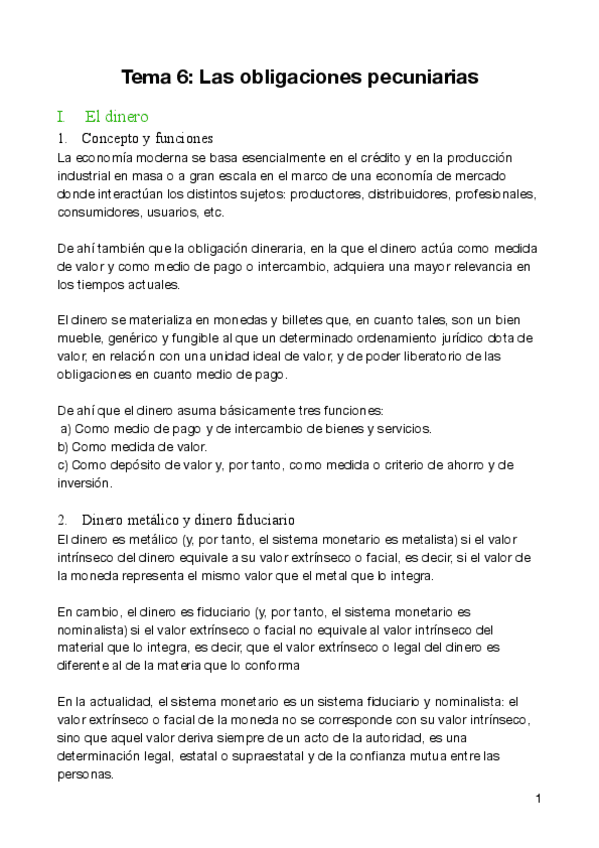 Tema 6: Las obligaciones pecuniarias

I El dinero

1. Concepto y funciones

La economía moderna se basa esencialmente en el crédito y en la producción industrial en masa o a gran escala en el marco de una economía de mercado donde interactúan los distintos sujetos: productores, distribuidores, profesionales, consumidores, usuarios, etc.

De ahí también que la obligación dineraria, en la que el dinero actúa como medida de valor y como medio de pago o intercambio, adquiera una mayor relevancia en los tiempos actuales.

El dinero se materializa en monedas y billetes que, en cuanto tales, son un bien mueble, genérico y fungible al que un determinado ordenamiento jurídico dota de valor, en relación con una unidad ideal de valor, y de poder liberatorio de las obligaciones en cuanto medio de pago.

De ahí que el dinero asuma básicamente tres funciones:
a) Como medio de pago y de intercambio de bienes y servicios.
b) Como medida de valor.
c) Como depósito de valor y, por tanto, como medida o criterio de ahorro y de inversión.

2. Dinero metálico y dinero fiduciario

El dinero es metálico (y, por tanto, el sistema monetario es metalista) si el valor intrínseco del dinero equivale a su valor extrínseco o facial, es decir, si el valor de la moneda representa el mismo valor que el metal que lo integra.

En cambio, el dinero es fiduciario (y, por tanto, el sistema monetario es nominalista) si el valor extrínseco o facial no equivale al valor intrínseco del material que lo integra, es decir, que el valor extrínseco o legal del dinero es diferente al de la materia que lo conforma

En la actualidad, el sistema monetario es un sistema fiduciario y nominalista: el valor extrínseco o facial de la moneda no se corresponde con su valor intrínseco, sino que aquel valor deriva siempre de un acto de la autoridad, es una determinación legal, estatal o supraestatal y de la confianza mutua entre las personas.

1